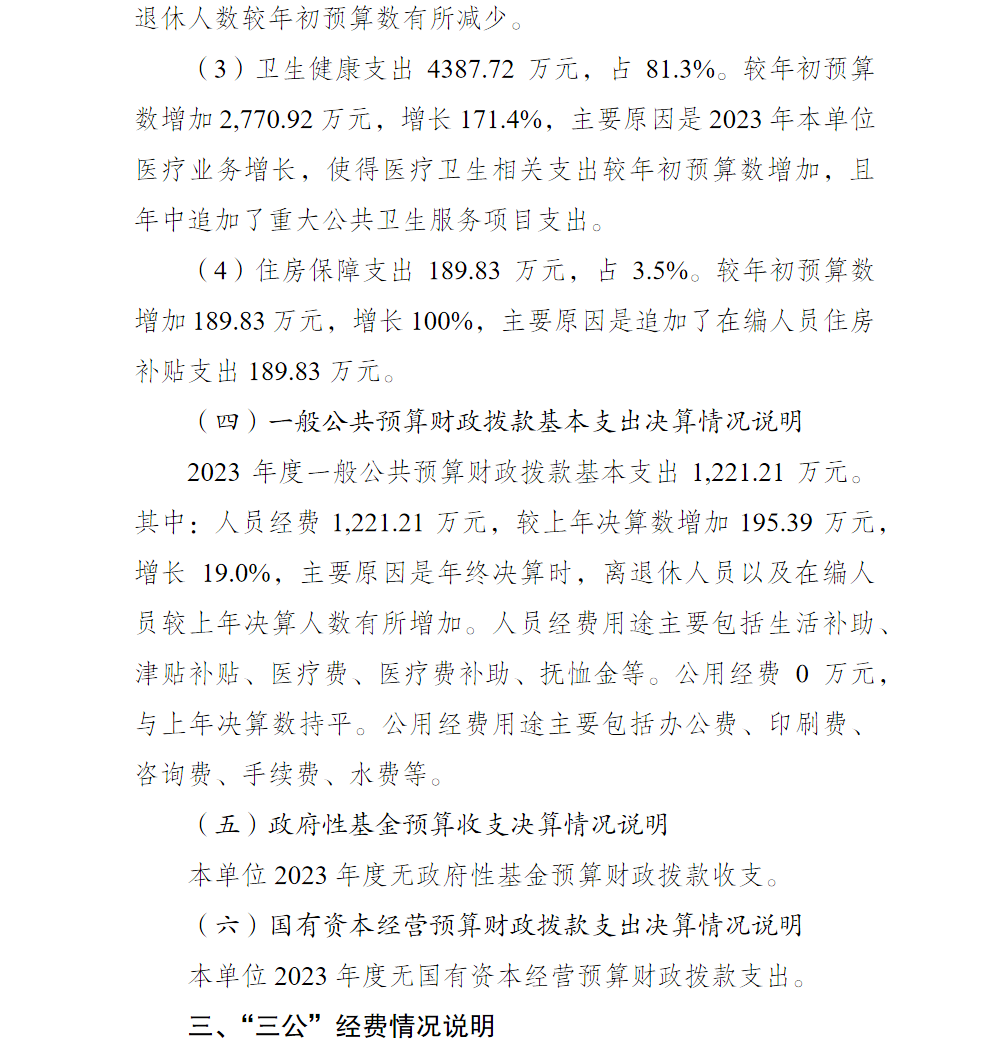 退休人数较年初预算数有所减少。

（3）卫生健康支出 4387.72 万元，占 81.3%。较年初预算数增加 2,770.92 万元，增长 171.4%，主要原因是 2023 年本单位医疗业务增长，使得医疗卫生相关支出较年初预算数增加，且年中追加了重大公共卫生服务项目支出。

（4）住房保障支出 189.83 万元，占 3.5%。较年初预算数增加 189.83 万元，增长 100%，主要原因是追加了在编人员住房补贴支出 189.83 万元。

（四）一般公共预算财政拨款基本支出决算情况说明

2023 年度一般公共预算财政拨款基本支出 1,221.21 万元。其中：人员经费 1,221.21 万元，较上年决算数增加 195.39 万元，增长 19.0%，主要原因是年终决算时，离退休人员以及在编人员较上年决算人数有所增加。人员经费用途主要包括生活补助、津贴补贴、医疗费、医疗费补助、抚恤金等。公用经费 0 万元，与上年决算数持平。公用经费用途主要包括办公费、印刷费、咨询费、手续费、水费等。

（五）政府性基金预算收支决算情况说明

本单位 2023 年度无政府性基金预算财政拨款收支。

（六）国有资本经营预算财政拨款支出决算情况说明

本单位 2023 年度无国有资本经营预算财政拨款支出。

三、“三公”经费情况说明